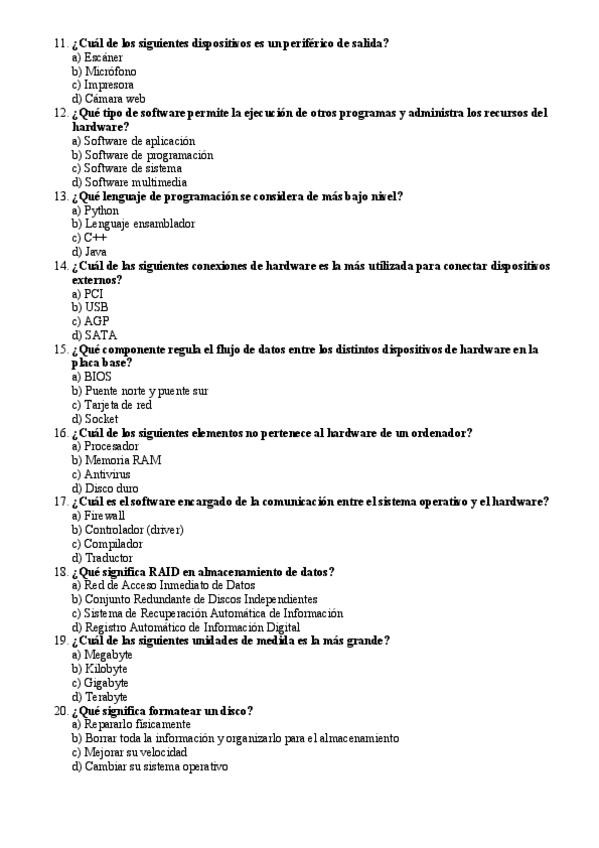 11. ¿Cuál de los siguientes dispositivos es un periférico de salida?
a) Escáner
b) Micrófono
c) Impresora
d) Cámara web
12. ¿Qué tipo de software permite la ejecución de otros programas y administra los recursos del hardware?
a) Software de aplicación
b) Software de programación
c) Software de sistema
d) Software multimedia
13. ¿Qué lenguaje de programación se considera de más bajo nivel?
a) Python
b) Lenguaje ensamblador
c) C++
d) Java
14. ¿Cuál de las siguientes conexiones de hardware es la más utilizada para conectar dispositivos externos?
a) PCI
b) USB
c) AGP
d) SATA
15. ¿Qué componente regula el flujo de datos entre los distintos dispositivos de hardware en la placa base?
a) BIOS
b) Puente norte y puente sur
c) Tarjeta de red
d) Socket
16. ¿Cuál de los siguientes elementos no pertenece al hardware de un ordenador?
a) Procesador
b) Memoria RAM
c) Antivirus
d) Disco duro
17. ¿Cuál es el software encargado de la comunicación entre el sistema operativo y el hardware?
a) Firewall
b) Controlador (driver)
c) Compilador
d) Traductor
18. ¿Qué significa RAID en almacenamiento de datos?
a) Red de Acceso Inmediato de Datos
b) Conjunto Redundante de Discos Independientes
c) Sistema de Recuperación Automática de Información
d) Registro Automático de Información Digital
19. ¿Cuál de las siguientes unidades de medida es la más grande?
a) Megabyte
b) Kilobyte
c) Gigabyte
d) Terabyte
20. ¿Qué significa formatear un disco?
a) Repararlo físicamente
b) Borrar toda la información y organizarlo para el almacenamiento
c) Mejorar su velocidad
d) Cambiar su sistema operativo